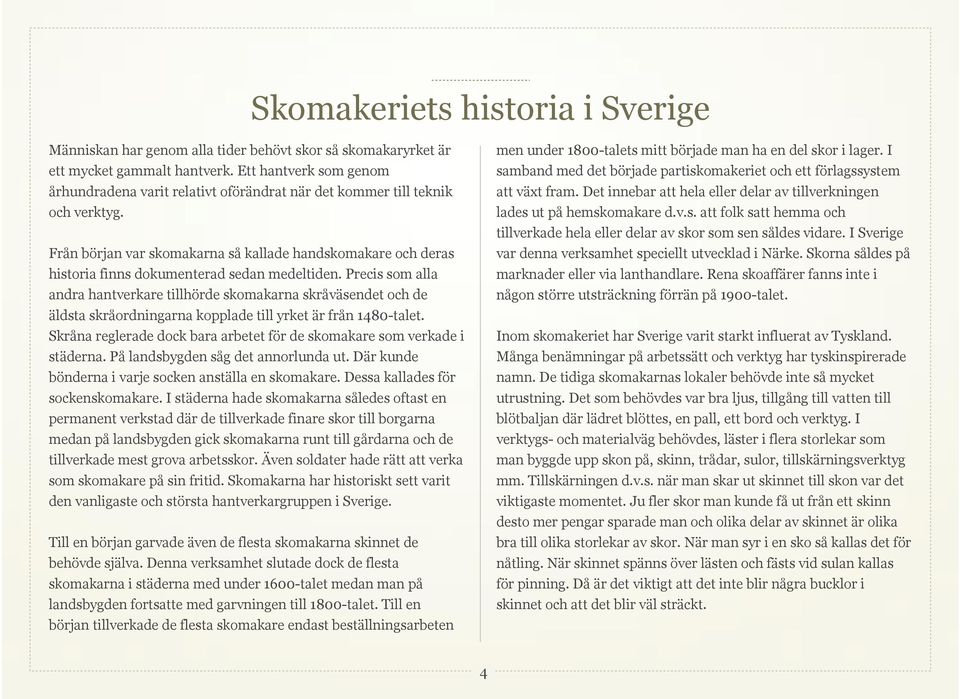 Skomakeriets historia i Sverige

Människan har genom alla tider behövt skor så skomakaryrket är ett mycket gammalt hantverk. Ett hantverk som genom århundradena varit relativt oförändrat när det kommer till teknik och verktyg.

Från början var skomakarna så kallade handskomakare och deras historia finns dokumenterad sedan medeltiden. Precis som alla andra hantverkare tillhörde skomakarna skråväsendet och de äldsta skråordningarna kopplade till yrket är från 1480-talet. Skråna reglerade dock bara arbetet för de skomakare som verkade i städerna. På landsbygden såg det annorlunda ut. Där kunde bönderna i varje socken anställa en skomakare. Dessa kallades för sockenskomakare. I städerna hade skomakarna således oftast en permanent verkstad där de tillverkade finare skor till borgarna medan på landsbygden gick skomakarna runt till gårdarna och de tillverkade mest grova arbetsskor. Även soldater hade rätt att verka som skomakare på sin fritid. Skomakarna har historiskt sett varit den vanligaste och största hantverkargruppen i Sverige.

Till en början garvade även de flesta skomakarna skinnet de behövde själva. Denna verksamhet slutade dock de flesta skomakarna i städerna med under 1600-talet medan man på landsbygden fortsatte med garvningen till 1800-talet. Till en början tillverkade de flesta skomakare endast beställningsarbeten men under 1800-talets mitt började man ha en del skor i lager. I samband med det började partiskomakeriet och ett förlagssystem att växt fram. Det innebar att hela eller delar av tillverkningen lades ut på hemskomakare d.v.s. att folk satt hemma och tillverkade hela eller delar av skor som sen såldes vidare. I Sverige var denna verksamhet speciellt utvecklad i Närke. Skorna såldes på marknader eller via lanthandlare. Rena skoaffärer fanns inte i någon större utsträckning förrän på 1900-talet.

Inom skomakeriet har Sverige varit starkt influerat av Tyskland. Många benämningar på arbetssätt och verktyg har tyskinspirerade namn. De tidiga skomakarnas lokaler behövde inte så mycket utrustning. Det som behövdes var bra ljus, tillgång till vatten till blötbaljan där lädret blöttes, en pall, ett bord och verktyg. I verktygs- och materialväg behövdes, läster i flera storlekar som man byggde upp skon på, skinn, trådar, sulor, tillskärningsverktyg mm. Tillskärningen d.v.s. när man skar ut skinnet till skon var det viktigaste momentet. Ju fler skor man kunde få ut från ett skinn desto mer pengar sparade man och olika delar av skinnet är olika bra till olika storlekar av skor. När man syr i en sko så kallas det för nåtling. När skinnet spänns över lästen och fästs vid sulan kallas för pinning. Då är det viktigt att det inte blir några bucklor i skinnet och att det blir väl sträckt.

4